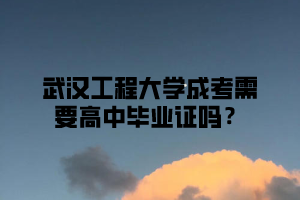 武汉工程大学成考需要高中毕业证吗？